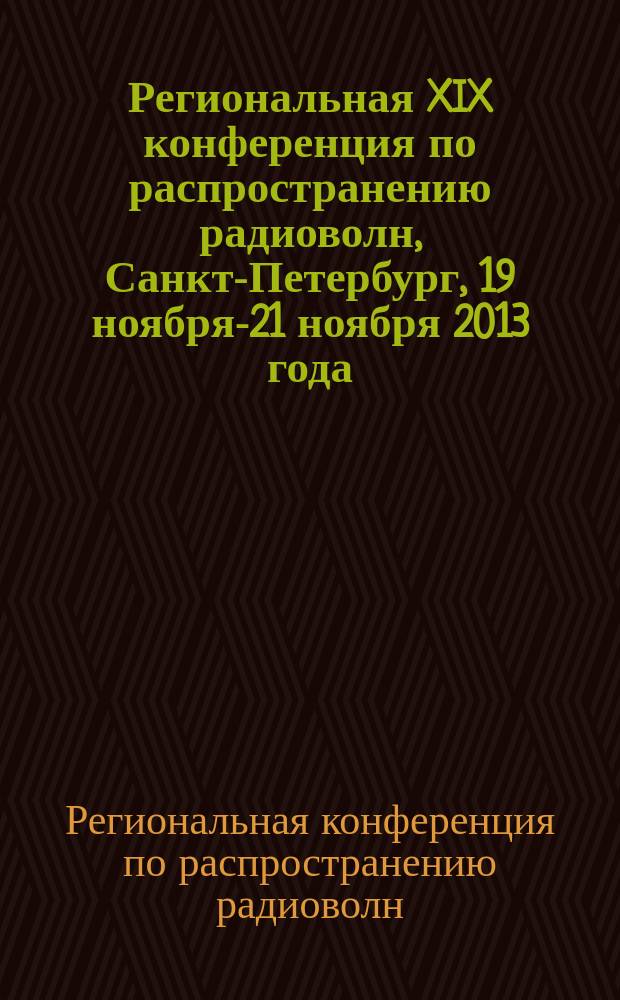 Региональная XIX конференция по распространению радиоволн, Санкт-Петербург, 19 ноября-21 ноября 2013 года

Региональная конференция по распространению радиоволн